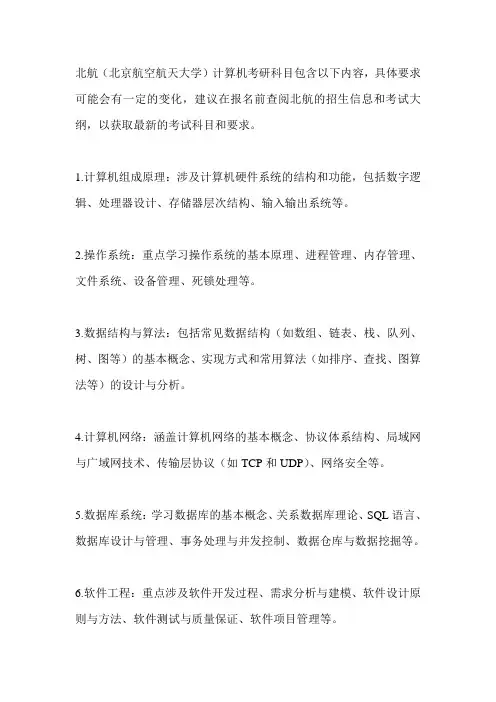 北航（北京航空航天大学）计算机考研科目包含以下内容，具体要求可能会有一定的变化，建议在报名前查阅北航的招生信息和考试大纲，以获取最新的考试科目和要求。

1.计算机组成原理：涉及计算机硬件系统的结构和功能，包括数字逻辑、处理器设计、存储器层次结构、输入输出系统等。

2.操作系统：重点学习操作系统的基本原理、进程管理、内存管理、文件系统、设备管理、死锁处理等。

3.数据结构与算法：包括常见数据结构（如数组、链表、栈、队列、树、图等）的基本概念、实现方式和常用算法（如排序、查找、图算法等）的设计与分析。

4.计算机网络：涵盖计算机网络的基本概念、协议体系结构、局域网与广域网技术、传输层协议（如 TCP 和 UDP）、网络安全等。

5.数据库系统：学习数据库的基本概念、关系数据库理论、SQL 语言、数据库设计与管理、事务处理与并发控制、数据仓库与数据挖掘等。

6.软件工程：重点涉及软件开发过程、需求分析与建模、软件设计原则与方法、软件测试与质量保证、软件项目管理等。